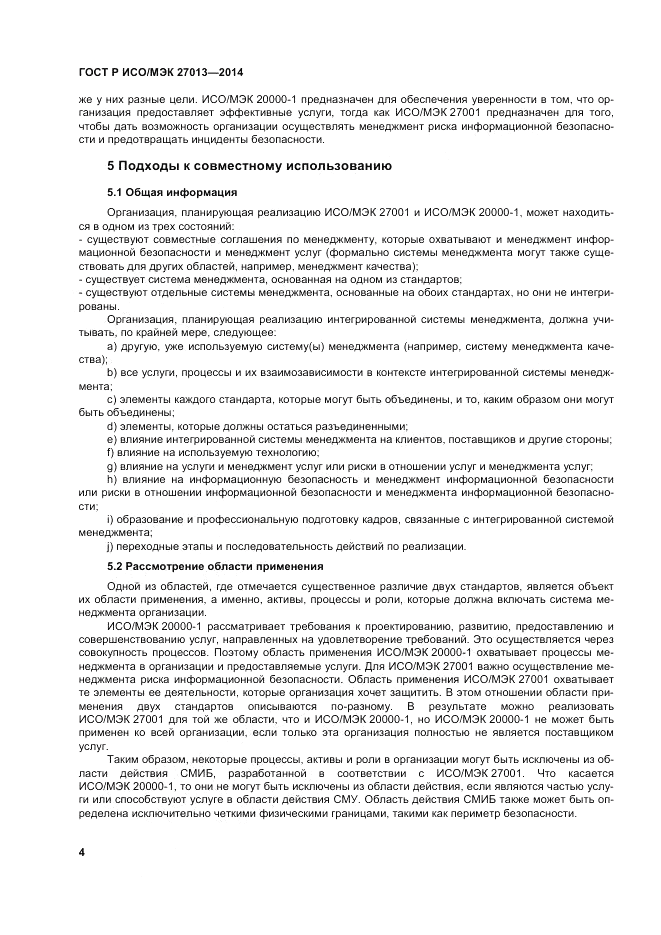 ГОСТ Р ИСО/МЭК 27013—2014

же у них разные цели. ИСО/МЭК 20000-1 предназначен для обеспечения уверенности в том, что организация предоставляет эффективные услуги, тогда как ИСО/МЭК 27001 предназначен для того, чтобы дать возможность организации осуществлять менеджмент риска информационной безопасности и предотвращать инциденты безопасности.

5 Подходы к совместному использованию

5.1 Общая информация

Организация, планирующая реализацию ИСО/МЭК 27001 и ИСО/МЭК 20000-1, может находиться в одном из трех состояний:
- существуют совместные соглашения по менеджменту, которые охватывают и менеджмент информационной безопасности и менеджмент услуг (формально системы менеджмента могут также существовать для других областей, например, менеджмент качества);
- существует система менеджмента, основанная на одном из стандартов;
- существуют отдельные системы менеджмента, основанные на обоих стандартах, но они не интегрированы.

Организация, планирующая реализацию интегрированной системы менеджмента, должна учитывать, по крайней мере, следующее:

a) другую, уже используемую систему(ы) менеджмента (например, систему менеджмента качества);

b) все услуги, процессы и их взаимозависимости в контексте интегрированной системы менеджмента;

c) элементы каждого стандарта, которые могут быть объединены, и то, каким образом они могут быть объединены;

d) элементы, которые должны остаться разъединенными;

e) влияние интегрированной системы менеджмента на клиентов, поставщиков и другие стороны;

f) влияние на используемую технологию;

g) влияние на услуги и менеджмент услуг или риски в отношении услуг и менеджмента услуг;

h) влияние на информационную безопасность и менеджмент информационной безопасности или риски в отношении информационной безопасности и менеджмента информационной безопасности;

i) образование и профессиональную подготовку кадров, связанные с интегрированной системой менеджмента;

j) переходные этапы и последовательность действий по реализации.

5.2 Рассмотрение области применения

Одной из областей, где отмечается существенное различие двух стандартов, является объект их области применения, а именно, активы, процессы и роли, которые должна включать система менеджмента организации.

ИСО/МЭК 20000-1 рассматривает требования к проектированию, развитию, предоставлению и совершенствованию услуг, направленных на удовлетворение требований. Это осуществляется через совокупность процессов. Поэтому область применения ИСО/МЭК 20000-1 охватывает процессы менеджмента в организации и предоставляемые услуги. Для ИСО/МЭК 27001 важно осуществление менеджмента риска информационной безопасности. Область применения ИСО/МЭК 27001 охватывает те элементы ее деятельности, которые организация хочет защитить. В этом отношении области применения двух стандартов описываются по-разному. В результате можно реализовать ИСО/МЭК 27001 для той же области, что и ИСО/МЭК 20000-1, но ИСО/МЭК 20000-1 не может быть применен ко всей организации, если только эта организация полностью не является поставщиком услуг.

Таким образом, некоторые процессы, активы и роли в организации могут быть исключены из области действия СМИБ, разработанной в соответствии с ИСО/МЭК 27001. Что касается ИСО/МЭК 20000-1, то они не могут быть исключены из области действия, если являются частью услуги или способствуют услуге в области действия СМУ. Область действия СМИБ также может быть определена исключительно четкими физическими границами, такими как периметр безопасности.

4